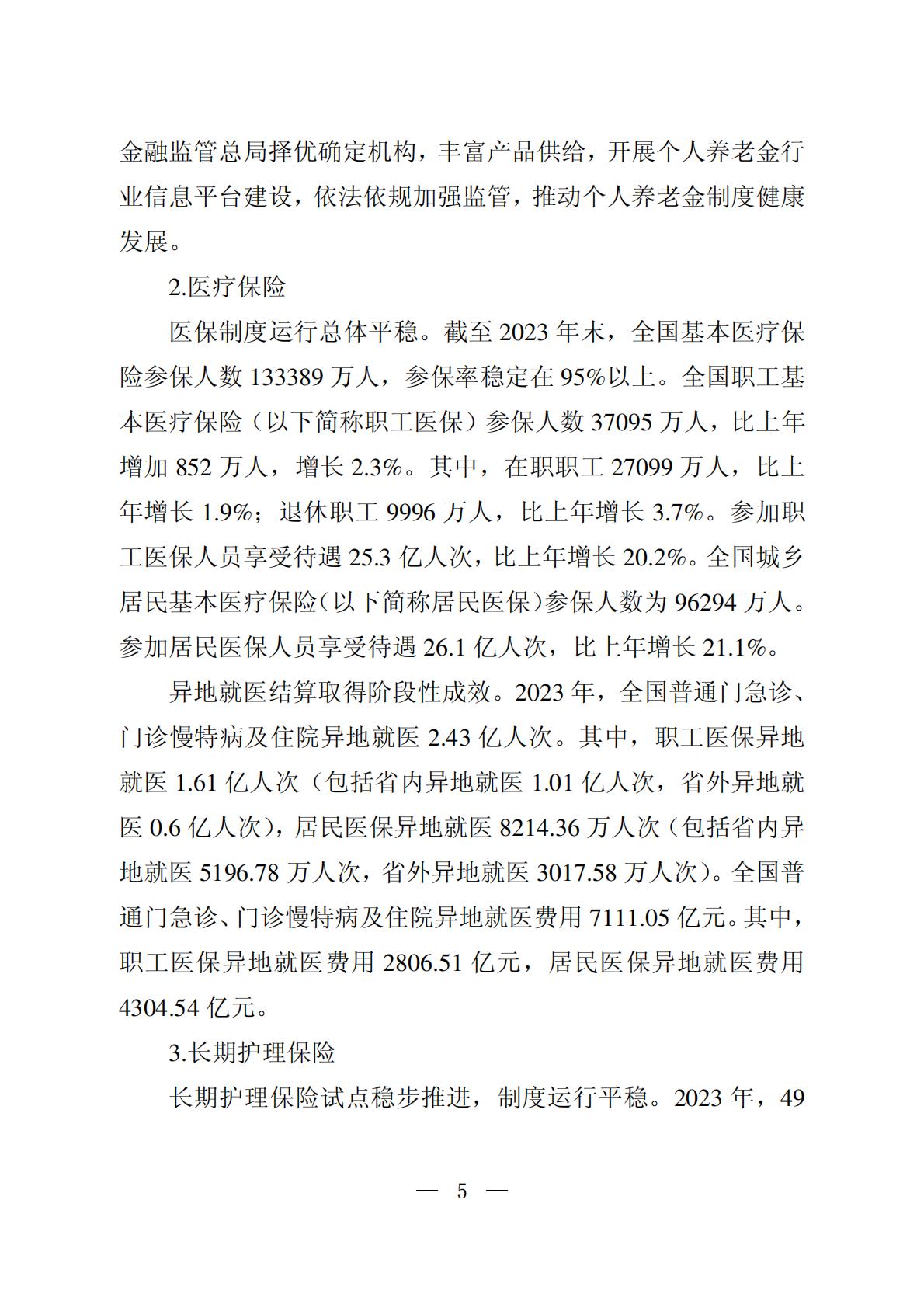 金融监管总局择优确定机构，丰富产品供给，开展个人养老金行业信息平台建设，依法依规加强监管，推动个人养老金制度健康发展。

2.医疗保险

医保制度运行总体平稳。截至2023年末，全国基本医疗保险参保人数133389万人，参保率稳定在95%以上。全国职工基本医疗保险（以下简称职工医保）参保人数37095万人，比上年增加852万人，增长2.3%。其中，在职职工27099万人，比上年增长1.9%；退休职工9996万人，比上年增长3.7%。参加职工医保人员享受待遇25.3亿人次，比上年增长20.2%。全国城乡居民基本医疗保险（以下简称居民医保）参保人数为96294万人。参加居民医保人员享受待遇26.1亿人次，比上年增长21.1%。

异地就医结算取得阶段性成效。2023年，全国普通门急诊、门诊慢特病及住院异地就医2.43亿人次。其中，职工医保异地就医1.61亿人次（包括省内异地就医1.01亿人次，省外异地就医0.6亿人次），居民医保异地就医8214.36万人次（包括省内异地就医5196.78万人次，省外异地就医3017.58万人次）。全国普通门急诊、门诊慢特病及住院异地就医费用7111.05亿元。其中，职工医保异地就医费用2806.51亿元，居民医保异地就医费用4304.54亿元。

3.长期护理保险

长期护理保险试点稳步推进，制度运行平稳。2023年，49

— 5 —